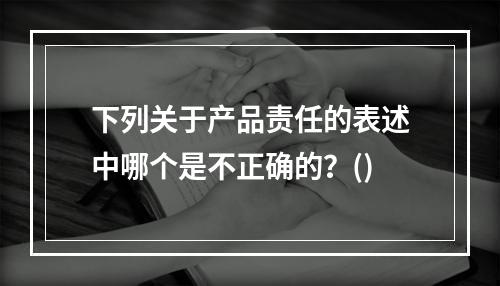 下列关于产品责任的表述中哪个是不正确的?（)